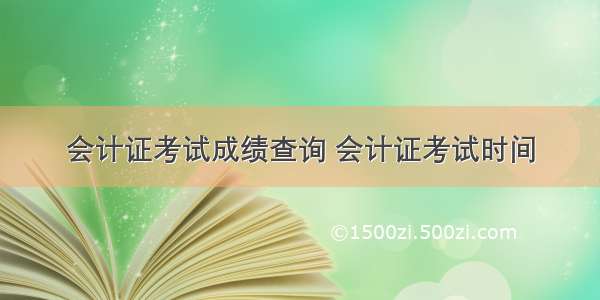 会计证考试成绩查询 会计证考试时间

©1500zi.500zi.com